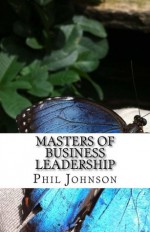 MASTERS OF BUSINESS LEADERSHIP

PHIL JOHNSON